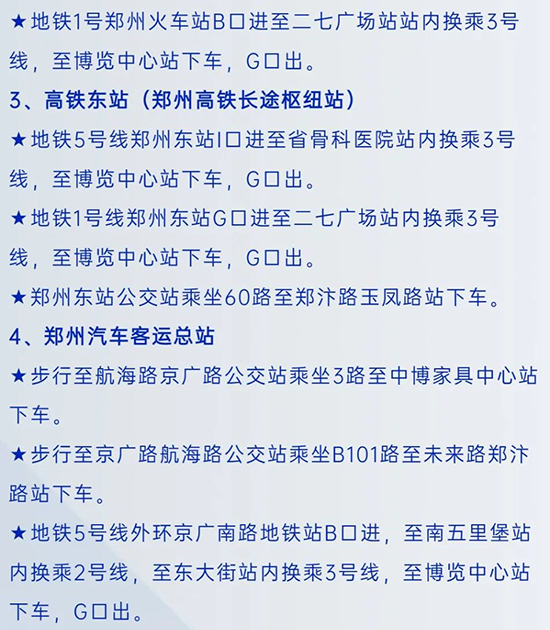 ★地铁1号郑州火车站B口进至二七广场站站内换乘3号线，至博览中心站下车，G口出。

3、高铁东站（郑州高铁长途枢纽站）

★地铁5号线郑州东站I口进至省骨科医院站内换乘3号线，至博览中心站下车，G口出。

★地铁1号线郑州东站G口进至二七广场站内换乘3号线，至博览中心站下车，G口出。

★郑州东站公交站乘坐60路至郑汴路玉凤路站下车。

4、郑州汽车客运总站

★步行至航海路京广路公交站乘坐3路至中博家具中心站下车。

★步行至京广路航海路公交站乘坐B101路至未来路郑汴路站下车。

★地铁5号线外环京广南路地铁站B口进，至南五里堡站内换乘2号线，至东大街站内换乘3号线，至博览中心站下车，G口出。